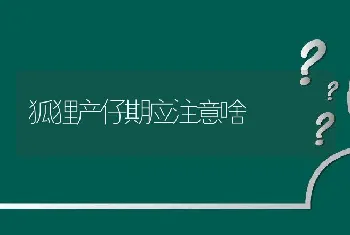 狐狸产仔期应注意啥

?
?
?